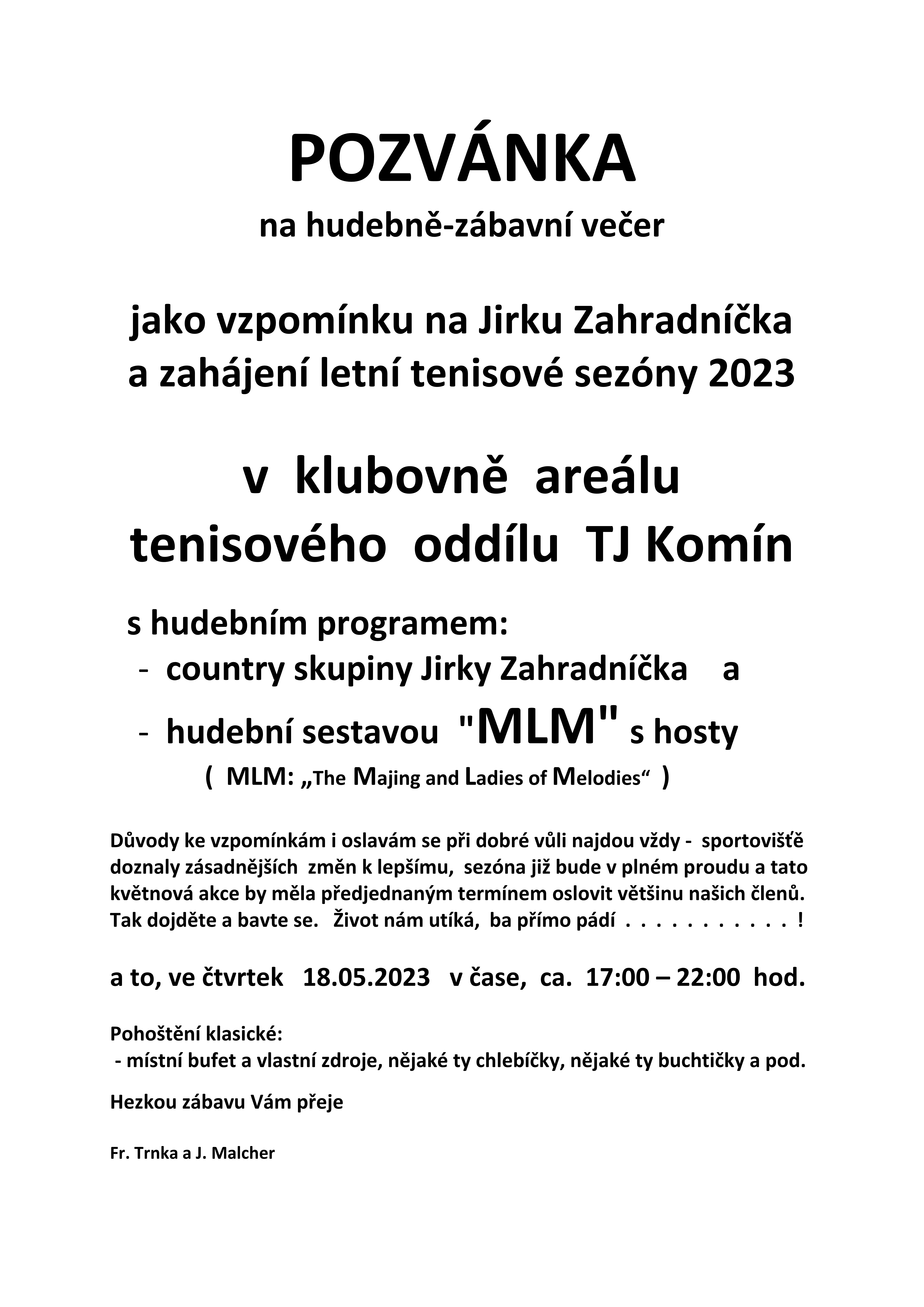 POZVÁNKA

na hudebně-zábavní večer

jako vzpomínku na Jirku Zahradníčka a zahájení letní tenisové sezóny 2023

v klubovně areálu tenisového oddílu TJ Komín

s hudebním programem:
- country skupiny Jirky Zahradníčka a
- hudební sestavou "MLM" s hosty
( MLM: „The Majing and Ladies of Melodies“ )

Důvody ke vzpomínkám i oslavám se při dobré vůli najdou vždy - sportovišťě doznaly zásadnějších změn k lepšímu, sezóna již bude v plném proudu a tato květnová akce by měla předjednaným termínem oslovit většinu našich členů. Tak dojděte a bavte se. Život nám utíká, ba přímo pádí . . . . . . . . . . . !

a to, ve čtvrtek 18.05.2023 v čase, ca. 17:00 – 22:00 hod.

Pohoštění klasické:
- místní bufet a vlastní zdroje, nějaké ty chlebíčky, nějaké ty buchtičky a pod.

Hezkou zábavu Vám přeje

Fr. Trnka a J. Malcher